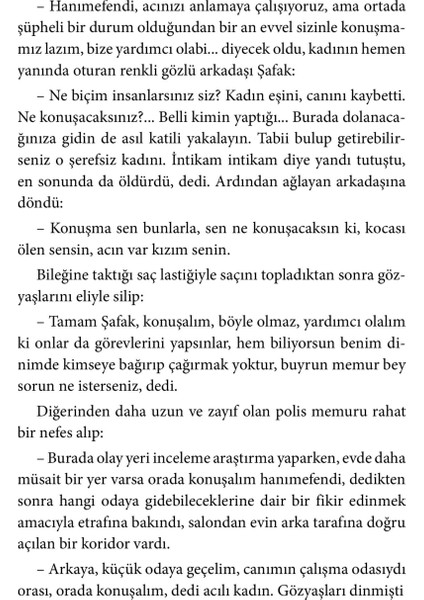 – Hanımefendi, acınızı anlamaya çalışıyoruz, ama ortada şüpheli bir durum olduğundan bir an evvel sizinle konuşmamız lazım, bize yardımcı olabi... diyecek oldu, kadının hemen yanında oturan renkli gözlü arkadaşı Şafak:

– Ne biçim insanlarsınız siz? Kadın eşini, canını kaybetti. Ne konuşacaksınız?... Belli kimin yaptığı... Burada dolanacağınıza gidin de asıl katili yakalayın. Tabii bulup getirebilirseniz o şerefsiz kadını. İntikam intikam diye yandı tutuştu, en sonunda da öldürdü, dedi. Ardından ağlayan arkadaşına döndü:

– Konuşma sen bunlarla, sen ne konuşacaksın ki, kocası ölen sensin, acın var kızım senin.

Bileğine taktığı saç lastiğiyle saçını topladıktan sonra gözyaşlarını eliyle silip:

– Tamam Şafak, konuşalım, böyle olmaz, yardımcı olalım ki onlar da görevlerini yapsınlar, hem biliyorsun benim dinimde kimseye bağırıp çağırmak yoktur, buyrun memur bey sorun ne isterseniz, dedi.

Diğerinden daha uzun ve zayıf olan polis memuru rahat bir nefes alıp:

– Burada olay yeri inceleme araştırma yaparken, evde daha müsait bir yer varsa orada konuşalım hanımefendi, dedikten sonra hangi odaya gidebileceklerine dair bir fikir edinmek amacıyla etrafına bakındı, salondan evin arka tarafına doğru açılan bir koridor vardı.

– Arkaya, küçük odaya geçelim, canımın çalışma odasıydı orası, orada konuşalım, dedi acılı kadın. Gözyaşları dinmişti